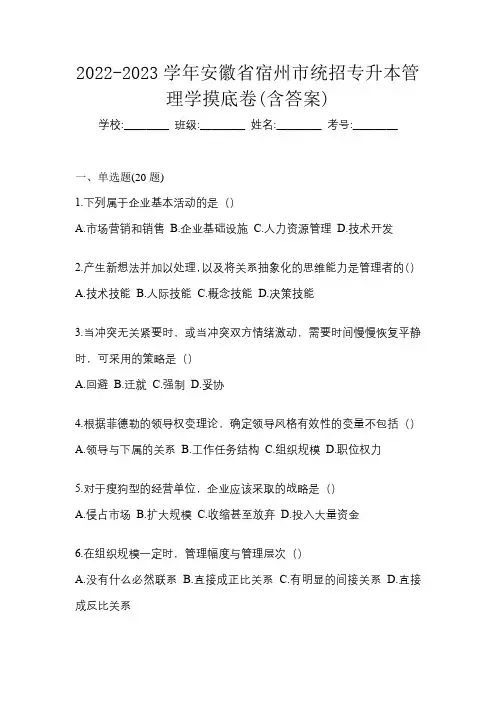 2022-2023 学年安徽省宿州市统招专升本管理学摸底卷(含答案)

学校:________ 班级:________ 姓名:________ 考号:________

一、单选题(20 题)

1.下列属于企业基本活动的是（）

A.市场营销和销售 B.企业基础设施 C.人力资源管理 D.技术开发

2.产生新想法并加以处理，以及将关系抽象化的思维能力是管理者的()

A.技术技能 B.人际技能 C.概念技能 D.决策技能

3.当冲突无关紧要时、或当冲突双方情绪激动，需要时间慢慢恢复平静时，可采用的策略是（）

A.回避 B.迁就 C.强制 D.妥协

4.根据菲德勒的领导权变理论，确定领导风格有效性的变量不包括（）

A.领导与下属的关系 B.工作任务结构 C.组织规模 D.职位权力

5.对于瘦狗型的经营单位，企业应该采取的战略是（）

A.侵占市场 B.扩大规模 C.收缩甚至放弃 D.投入大量资金

6.在组织规模一定时，管理幅度与管理层次（）

A.没有什么必然联系 B.直接成正比关系 C.有明显的间接关系 D.直接成反比关系